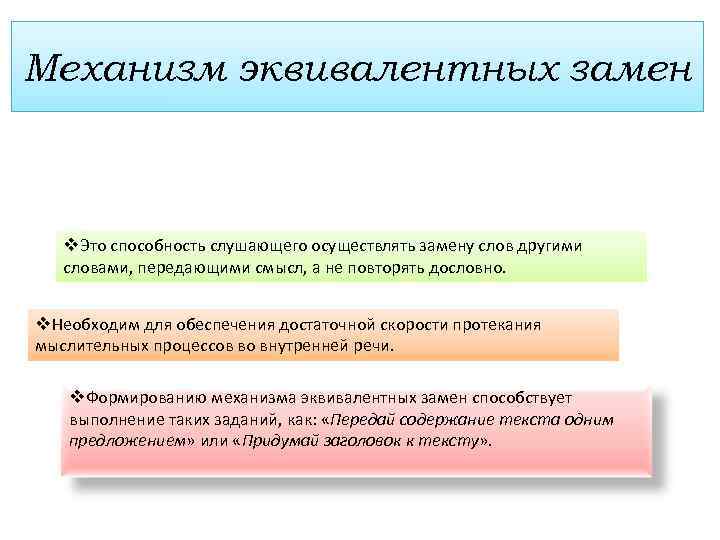 Механизм эквивалентных замен

❖Это способность слушающего осуществлять замену слов другими словами, передающими смысл, а не повторять дословно.

❖Необходим для обеспечения достаточной скорости протекания мыслительных процессов во внутренней речи.

❖Формированию механизма эквивалентных замен способствует выполнение таких заданий, как: «Передай содержание текста одним предложением» или «Придумай заголовок к тексту».